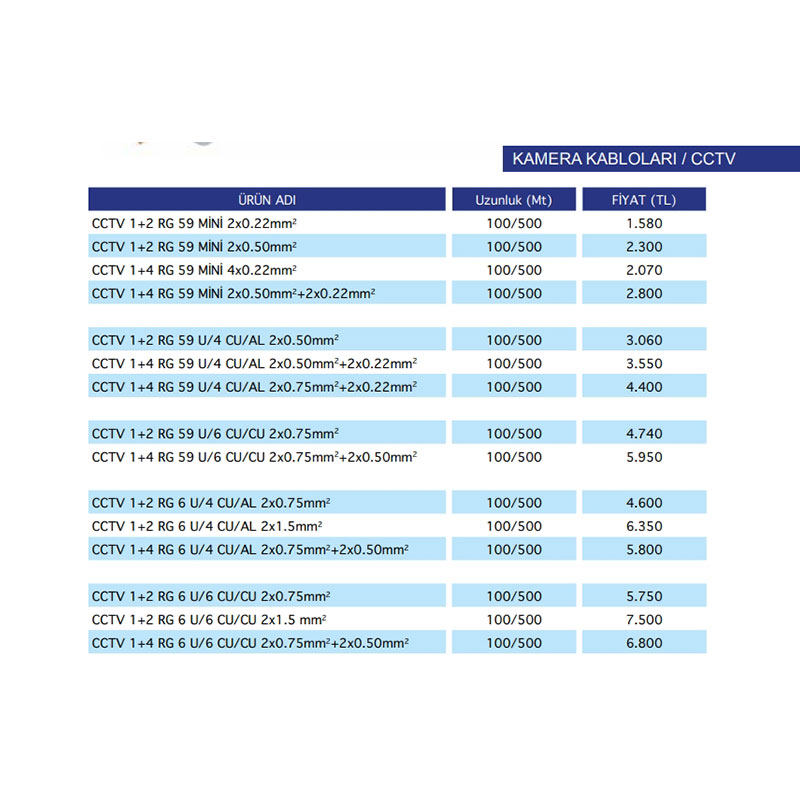 KAMERA KABLOLARI / CCTV

| ÜRÜN ADI | Uzunluk (Mt) | FİYAT (TL) |
|---|---|---|
| CCTV 1+2 RG 59 MİNİ 2x0.22mm$^2$ | 100/500 | 1.580 |
| CCTV 1+2 RG 59 MİNİ 2x0.50mm$^2$ | 100/500 | 2.300 |
| CCTV 1+4 RG 59 MİNİ 4x0.22mm$^2$ | 100/500 | 2.070 |
| CCTV 1+4 RG 59 MİNİ 2x0.50mm$^2$+2x0.22mm$^2$ | 100/500 | 2.800 |
| CCTV 1+2 RG 59 U/4 CU/AL 2x0.50mm$^2$ | 100/500 | 3.060 |
| CCTV 1+4 RG 59 U/4 CU/AL 2x0.50mm$^2$+2x0.22mm$^2$ | 100/500 | 3.550 |
| CCTV 1+4 RG 59 U/4 CU/AL 2x0.75mm$^2$+2x0.22mm$^2$ | 100/500 | 4.400 |
| CCTV 1+2 RG 59 U/6 CU/CU 2x0.75mm$^2$ | 100/500 | 4.740 |
| CCTV 1+4 RG 59 U/6 CU/CU 2x0.75mm$^2$+2x0.50mm$^2$ | 100/500 | 5.950 |
| CCTV 1+2 RG 6 U/4 CU/AL 2x0.75mm$^2$ | 100/500 | 4.600 |
| CCTV 1+2 RG 6 U/4 CU/AL 2x1.5mm$^2$ | 100/500 | 6.350 |
| CCTV 1+4 RG 6 U/4 CU/AL 2x0.75mm$^2$+2x0.50mm$^2$ | 100/500 | 5.800 |
| CCTV 1+2 RG 6 U/6 CU/CU 2x0.75mm$^2$ | 100/500 | 5.750 |
| CCTV 1+2 RG 6 U/6 CU/CU 2x1.5 mm$^2$ | 100/500 | 7.500 |
| CCTV 1+4 RG 6 U/6 CU/CU 2x0.75mm$^2$+2x0.50mm$^2$ | 100/500 | 6.800 |